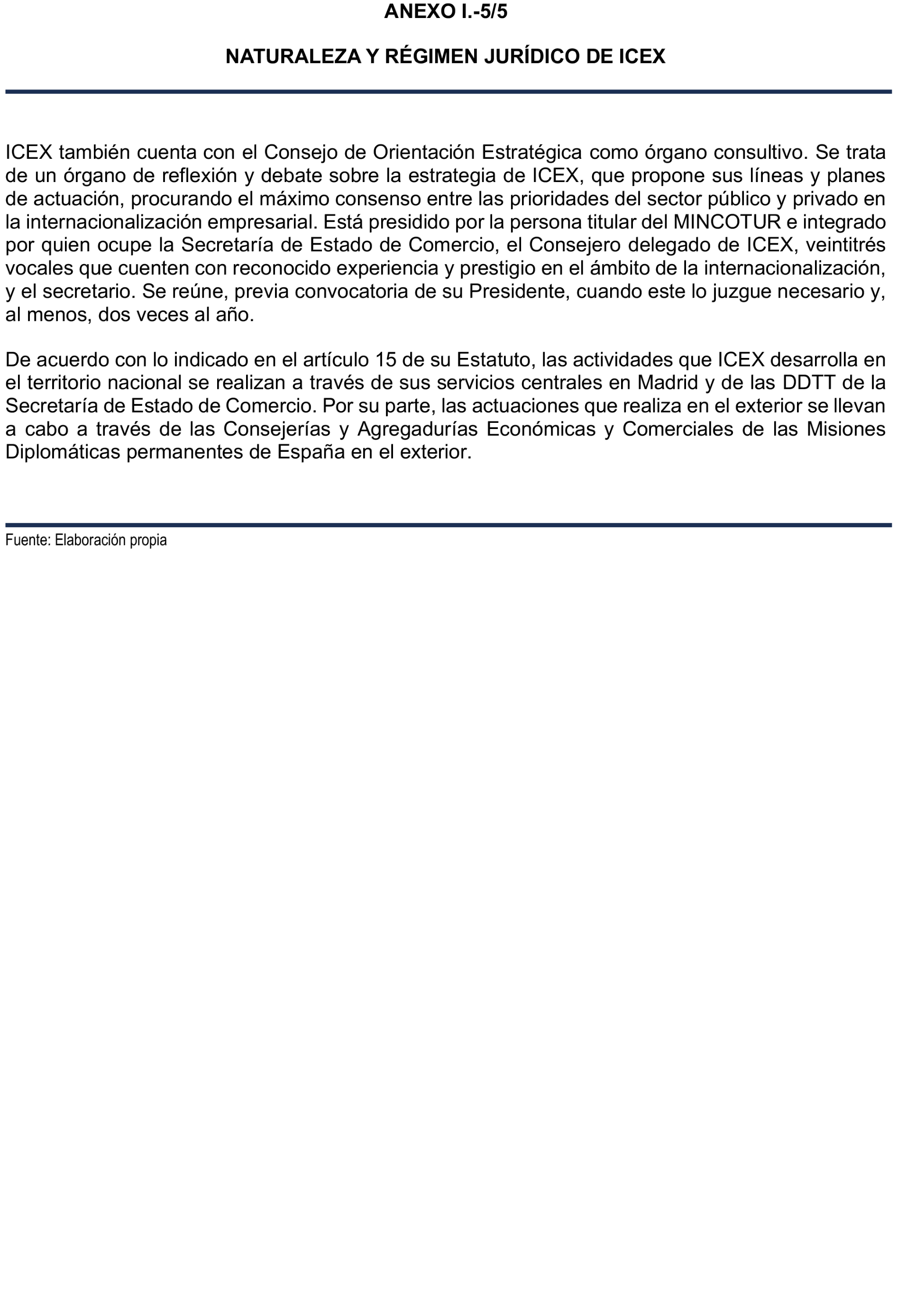 ANEXO I.-5/5

NATURALEZA Y RÉGIMEN JURÍDICO DE ICEX

ICEX también cuenta con el Consejo de Orientación Estratégica como órgano consultivo. Se trata de un órgano de reflexión y debate sobre la estrategia de ICEX, que propone sus líneas y planes de actuación, procurando el máximo consenso entre las prioridades del sector público y privado en la internacionalización empresarial. Está presidido por la persona titular del MINCOTUR e integrado por quien ocupe la Secretaría de Estado de Comercio, el Consejero delegado de ICEX, veintitrés vocales que cuenten con reconocido experiencia y prestigio en el ámbito de la internacionalización, y el secretario. Se reúne, previa convocatoria de su Presidente, cuando este lo juzgue necesario y, al menos, dos veces al año.

De acuerdo con lo indicado en el artículo 15 de su Estatuto, las actividades que ICEX desarrolla en el territorio nacional se realizan a través de sus servicios centrales en Madrid y de las DDTT de la Secretaría de Estado de Comercio. Por su parte, las actuaciones que realiza en el exterior se llevan a cabo a través de las Consejerías y Agregadurías Económicas y Comerciales de las Misiones Diplomáticas permanentes de España en el exterior.

Fuente: Elaboración propia